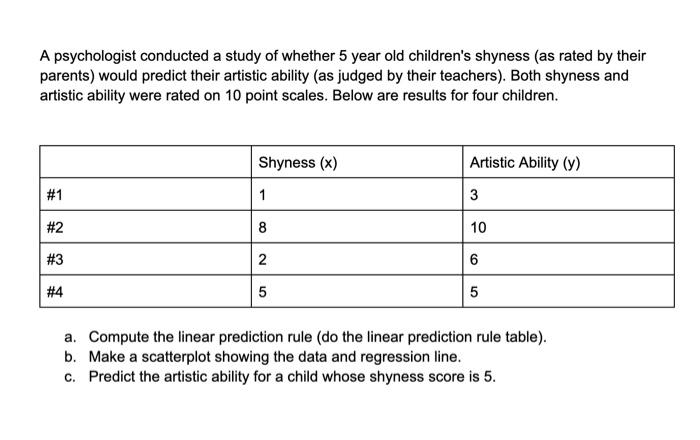 A psychologist conducted a study of whether 5 year old children's shyness (as rated by their parents) would predict their artistic ability (as judged by their teachers). Both shyness and artistic ability were rated on 10 point scales. Below are results for four children.

| | Shyness (x) | Artistic Ability (y) |
|---|---|---|
| #1 | 1 | 3 |
| #2 | 8 | 10 |
| #3 | 2 | 6 |
| #4 | 5 | 5 |

a. Compute the linear prediction rule (do the linear prediction rule table).
b. Make a scatterplot showing the data and regression line.
c. Predict the artistic ability for a child whose shyness score is 5.